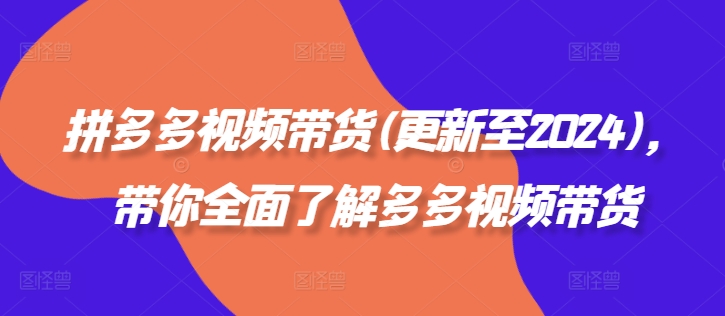 图怪兽 图怪兽 图怪兽

拼多多视频带货(更新至2024)，

带你全面了解多多视频带货

图怪兽 图怪兽 图怪兽